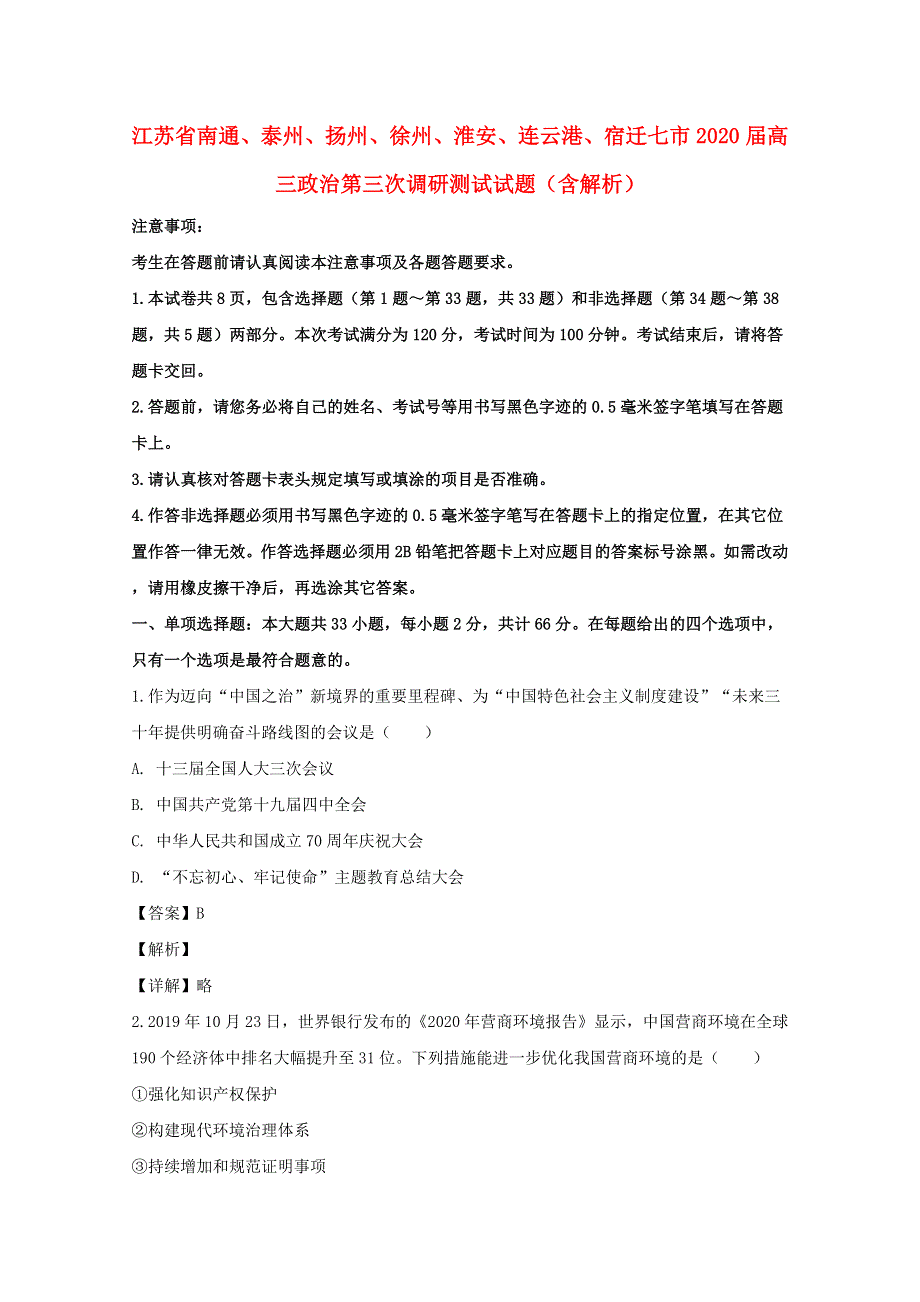 江苏省南通、泰州、扬州、徐州、淮安、连云港、宿迁七市2020届高三政治第三次调研测试试题（含解析）

注意事项：

考生在答题前请认真阅读本注意事项及各题答题要求。

1.本试卷共8页，包含选择题（第1题～第33题，共33题）和非选择题（第34题～第38题，共5题）两部分。本次考试满分为120分，考试时间为100分钟。考试结束后，请将答题卡交回。

2.答题前，请您务必将自己的姓名、考试号等用书写黑色字迹的0.5毫米签字笔填写在答题卡上。

3.请认真核对答题卡表头规定填写或填涂的项目是否准确。

4.作答非选择题必须用书写黑色字迹的0.5毫米签字笔写在答题卡上的指定位置，在其它位置作答一律无效。作答选择题必须用2B铅笔把答题卡上对应题目的答案标号涂黑。如需改动，请用橡皮擦干净后，再选涂其它答案。

一、单项选择题：本大题共33小题，每小题2分，共计66分。在每题给出的四个选项中，只有一个选项是最符合题意的。

1.作为迈向“中国之治”新境界的重要里程碑、为“中国特色社会主义制度建设”“未来三十年提供明确奋斗路线图的会议是（　　）

A. 十三届全国人大三次会议

B. 中国共产党第十九届四中全会

C. 中华人民共和国成立70周年庆祝大会

D. “不忘初心、牢记使命”主题教育总结大会

【答案】B

【解析】

【详解】略

2.2019年10月23日，世界银行发布的《2020年营商环境报告》显示，中国营商环境在全球190个经济体中排名大幅提升至31位。下列措施能进一步优化我国营商环境的是（　　）

①强化知识产权保护

②构建现代环境治理体系

③持续增加和规范证明事项